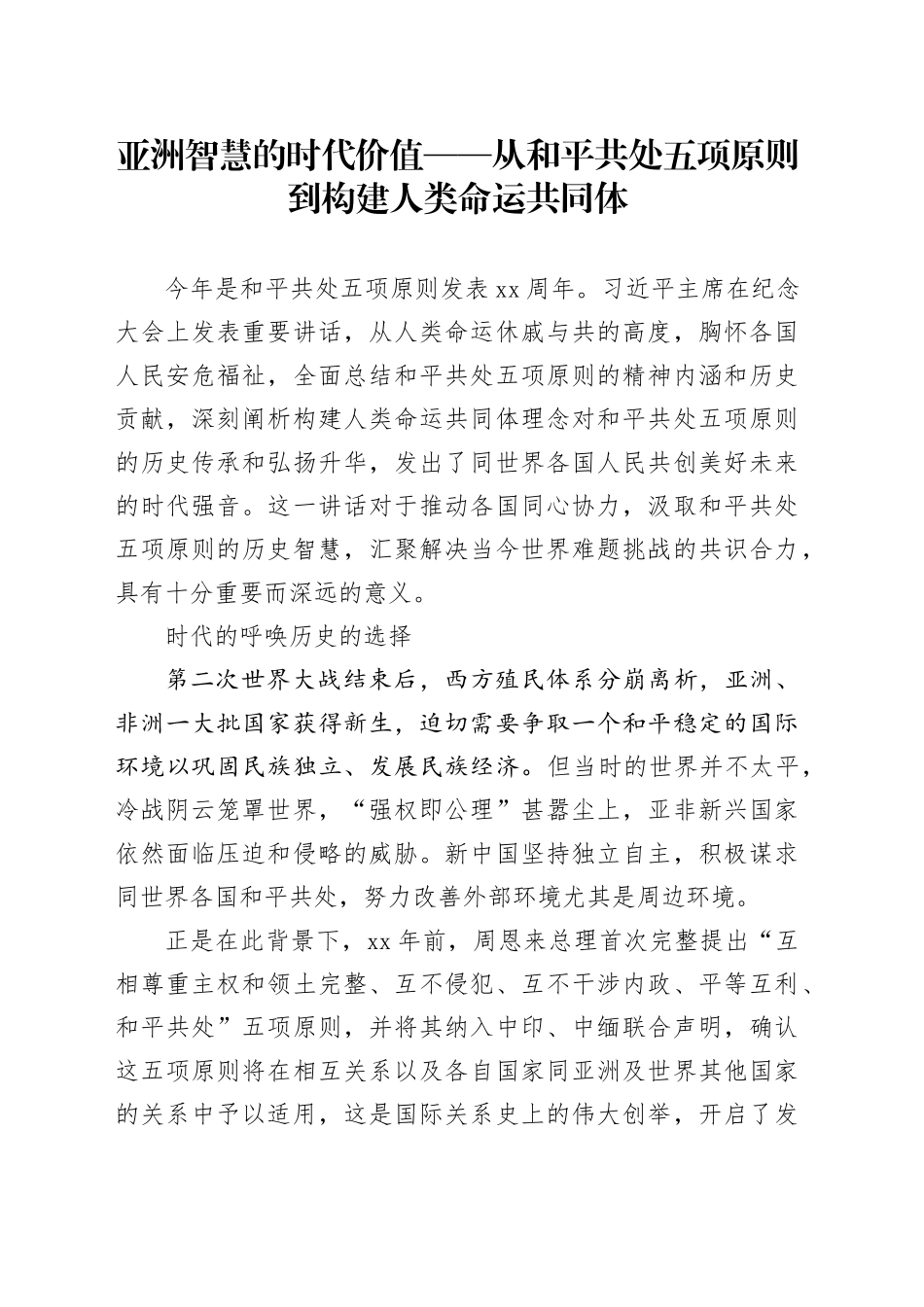 亚洲智慧的时代价值——从和平共处五项原则到构建人类命运共同体

今年是和平共处五项原则发表xx周年。习近平主席在纪念大会上发表重要讲话，从人类命运休戚与共的高度，胸怀各国人民安危福祉，全面总结和平共处五项原则的精神内涵和历史贡献，深刻阐析构建人类命运共同体理念对和平共处五项原则的历史传承和弘扬升华，发出了同世界各国人民共创美好未来的时代强音。这一讲话对于推动各国同心协力，汲取和平共处五项原则的历史智慧，汇聚解决当今世界难题挑战的共识合力，具有十分重要而深远的意义。

时代的呼唤历史的选择

第二次世界大战结束后，西方殖民体系分崩离析，亚洲、非洲一大批国家获得新生，迫切需要争取一个和平稳定的国际环境以巩固民族独立、发展民族经济。但当时的世界并不太平，冷战阴云笼罩世界，“强权即公理”甚嚣尘上，亚非新兴国家依然面临压迫和侵略的威胁。新中国坚持独立自主，积极谋求同世界各国和平共处，努力改善外部环境尤其是周边环境。

正是在此背景下，xx年前，周恩来总理首次完整提出“互相尊重主权和领土完整、互不侵犯、互不干涉内政、平等互利、和平共处”五项原则，并将其纳入中印、中缅联合声明，确认这五项原则将在相互关系以及各自国家同亚洲及世界其他国家的关系中予以适用，这是国际关系史上的伟大创举，开启了发